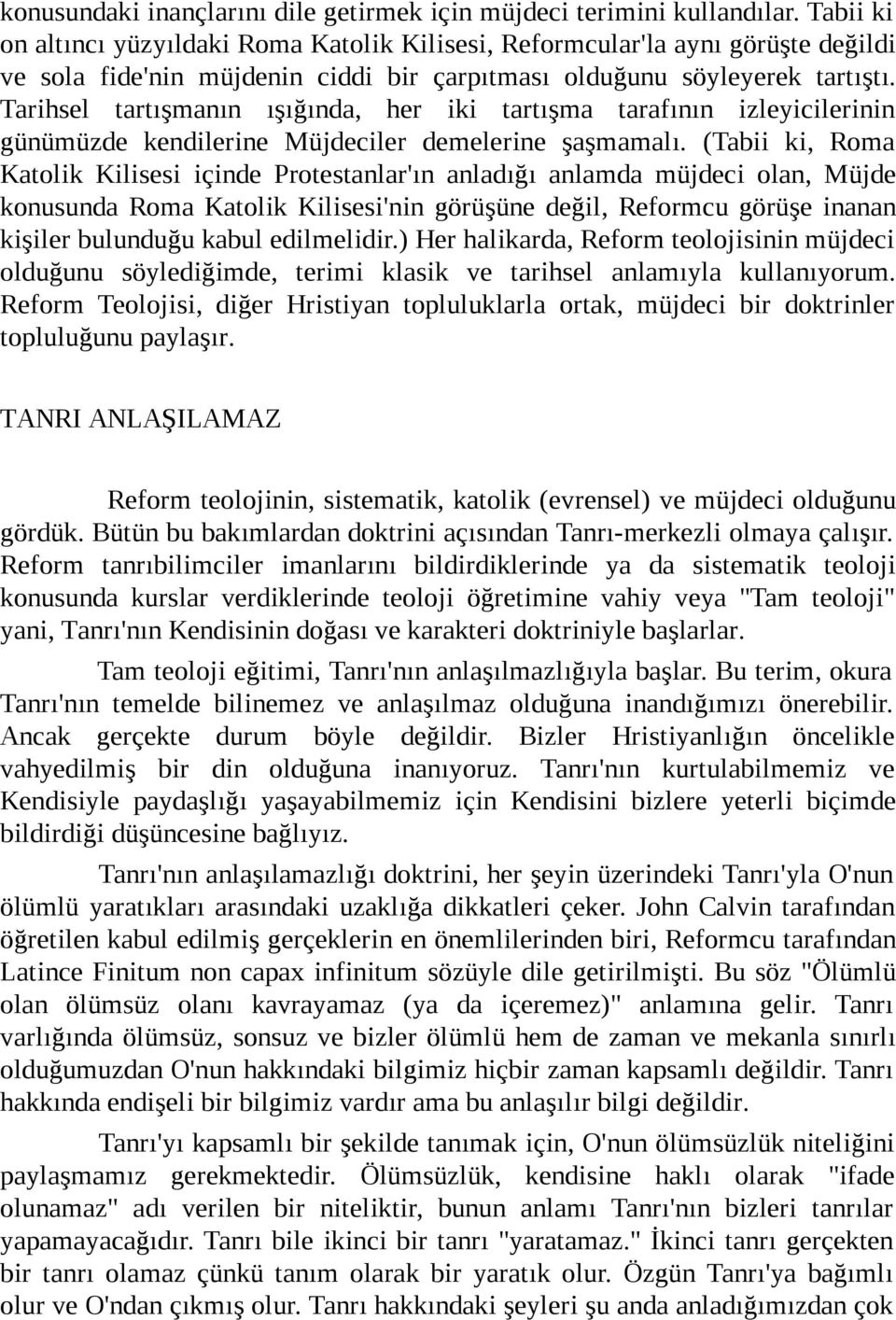 konusundaki inançlarını dile getirmek için müjdeci terimini kullandılar. Tabii ki on altıncı yüzyıldaki Roma Katolik Kilisesi, Reformcular'la aynı görüşte değildi ve sola fide'nin müjdenin ciddi bir çarpıtması olduğunu söyleyerek tartıştı. Tarihsel tartışmanın ışığında, her iki tartışma tarafının izleyicilerinin günümüzde kendilerine Müjdeciler demelerine şaşmamalı. (Tabii ki, Roma Katolik Kilisesi içinde Protestanlar'ın anladığı anlamda müjdeci olan, Müjde konusunda Roma Katolik Kilisesi'nin görüşüne değil, Reformcu görüşe inanan kişiler bulunduğu kabul edilmelidir.) Her halikarda, Reform teolojisinin müjdeci olduğunu söylediğimde, terimi klasik ve tarihsel anlamıyla kullanıyorum. Reform Teolojisi, diğer Hristiyan topluluklarla ortak, müjdeci bir doktrinler topluluğunu paylaşır.

TANRI ANLAŞILAMAZ

Reform teolojinin, sistematik, katolik (evrensel) ve müjdeci olduğunu gördük. Bütün bu bakımlardan doktrini açısından Tanrı-merkezli olmaya çalışır. Reform tanrıbilimciler imanlarını bildirdiklerinde ya da sistematik teoloji konusunda kurslar verdiklerinde teoloji öğretimine vahiy veya "Tam teoloji" yani, Tanrı'nın Kendisinin doğası ve karakteri doktriniyle başlarlar.

Tam teoloji eğitimi, Tanrı'nın anlaşılmazlığıyla başlar. Bu terim, okura Tanrı'nın temelde bilinemez ve anlaşılmaz olduğuna inandığımızı önerebilir. Ancak gerçekte durum böyle değildir. Bizler Hristiyanlığın öncelikle vahyedilmiş bir din olduğuna inanıyoruz. Tanrı'nın kurtulabilmemiz ve Kendisiyle paydaşlığı yaşayabilmemiz için Kendisini bizlere yeterli biçimde bildirdiği düşüncesine bağlıyız.

Tanrı'nın anlaşılamazlığı doktrini, her şeyin üzerindeki Tanrı'yla O'nun ölümlü yaratıkları arasındaki uzaklığa dikkatleri çeker. John Calvin tarafından öğretilen kabul edilmiş gerçeklerin en önemlilerinden biri, Reformcu tarafından Latince Finitum non capax infinitum sözüyle dile getirilmişti. Bu söz "Ölümlü olan ölümsüz olanı kavrayamaz (ya da içeremez)" anlamına gelir. Tanrı varlığında ölümsüz, sonsuz ve bizler ölümlü hem de zaman ve mekanla sınırlı olduğumuzdan O'nun hakkındaki bilgimiz hiçbir zaman kapsamlı değildir. Tanrı hakkında endişeli bir bilgimiz vardır ama bu anlaşılır bilgi değildir.

Tanrı'yı kapsamlı bir şekilde tanımak için, O'nun ölümsüzlük niteliğini paylaşmamız gerekmektedir. Ölümsüzlük, kendisine haklı olarak "ifade olunamaz" adı verilen bir niteliktir, bunun anlamı Tanrı'nın bizleri tanrılar yapamayacağıdır. Tanrı bile ikinci bir tanrı "yaratamaz." İkinci tanrı gerçekten bir tanrı olamaz çünkü tanım olarak bir yaratık olur. Özgün Tanrı'ya bağımlı olur ve O'ndan çıkmış olur. Tanrı hakkındaki şeyleri şu anda anladığımızdan çok